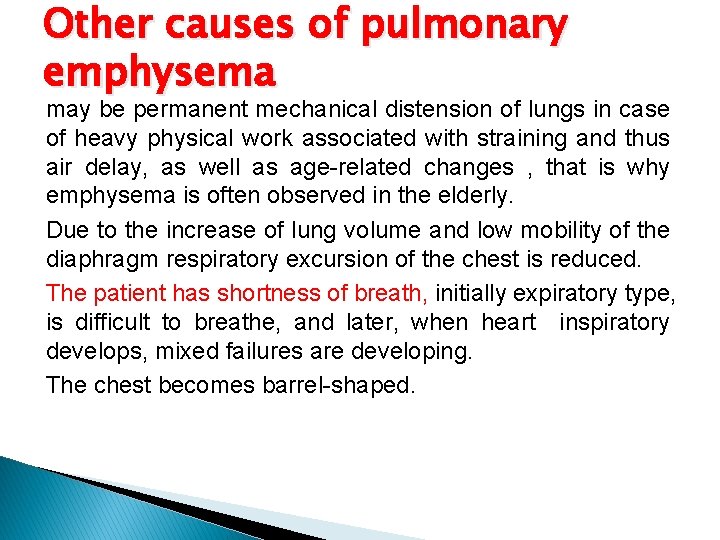 Other causes of pulmonary emphysema

may be permanent mechanical distension of lungs in case of heavy physical work associated with straining and thus air delay, as well as age-related changes , that is why emphysema is often observed in the elderly.

Due to the increase of lung volume and low mobility of the diaphragm respiratory excursion of the chest is reduced.

The patient has shortness of breath, initially expiratory type, is difficult to breathe, and later, when heart inspiratory develops, mixed failures are developing.

The chest becomes barrel-shaped.